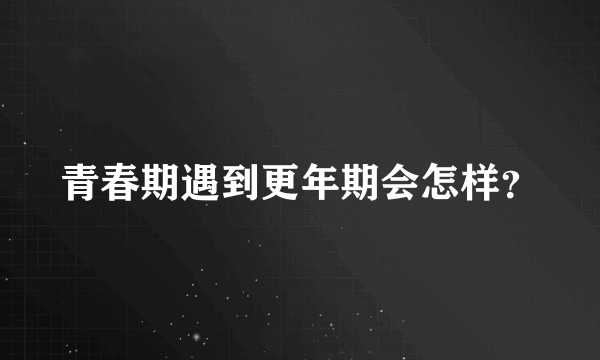 青春期遇到更年期会怎样?